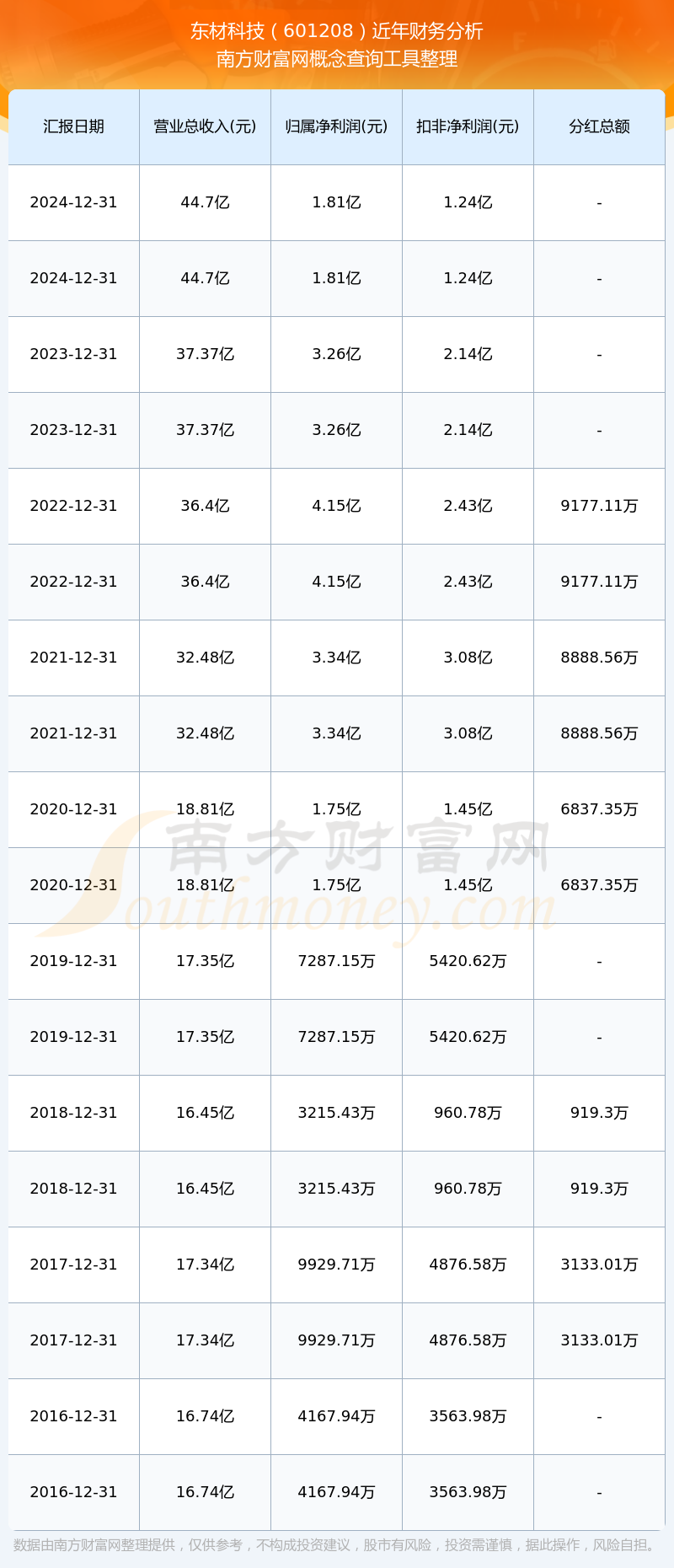 东材科技（601208）近年财务分析
南方财富网概念查询工具整理

| 汇报日期 | 营业总收入(元) | 归属净利润(元) | 扣非净利润(元) | 分红总额 |
|---|---|---|---|---|
| 2024-12-31 | 44.7亿 | 1.81亿 | 1.24亿 | - |
| 2024-12-31 | 44.7亿 | 1.81亿 | 1.24亿 | - |
| 2023-12-31 | 37.37亿 | 3.26亿 | 2.14亿 | - |
| 2023-12-31 | 37.37亿 | 3.26亿 | 2.14亿 | - |
| 2022-12-31 | 36.4亿 | 4.15亿 | 2.43亿 | 9177.11万 |
| 2022-12-31 | 36.4亿 | 4.15亿 | 2.43亿 | 9177.11万 |
| 2021-12-31 | 32.48亿 | 3.34亿 | 3.08亿 | 8888.56万 |
| 2021-12-31 | 32.48亿 | 3.34亿 | 3.08亿 | 8888.56万 |
| 2020-12-31 | 18.81亿 | 1.75亿 | 1.45亿 | 6837.35万 |
| 2020-12-31 | 18.81亿 | 1.75亿 | 1.45亿 | 6837.35万 |
| 2019-12-31 | 17.35亿 | 7287.15万 | 5420.62万 | - |
| 2019-12-31 | 17.35亿 | 7287.15万 | 5420.62万 | - |
| 2018-12-31 | 16.45亿 | 3215.43万 | 960.78万 | 919.3万 |
| 2018-12-31 | 16.45亿 | 3215.43万 | 960.78万 | 919.3万 |
| 2017-12-31 | 17.34亿 | 9929.71万 | 4876.58万 | 3133.01万 |
| 2017-12-31 | 17.34亿 | 9929.71万 | 4876.58万 | 3133.01万 |
| 2016-12-31 | 16.74亿 | 4167.94万 | 3563.98万 | - |
| 2016-12-31 | 16.74亿 | 4167.94万 | 3563.98万 | - |

南方财富网 Southmoney.com

数据由南方财富网整理提供，仅供参考，不构成投资建议，股市有风险，投资需谨慎，据此操作，风险自担。